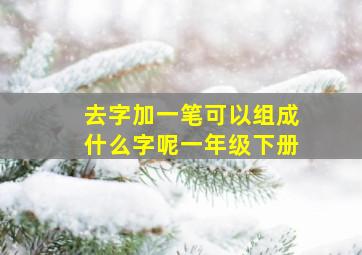 去字加一笔可以组成什么字呢一年级下册